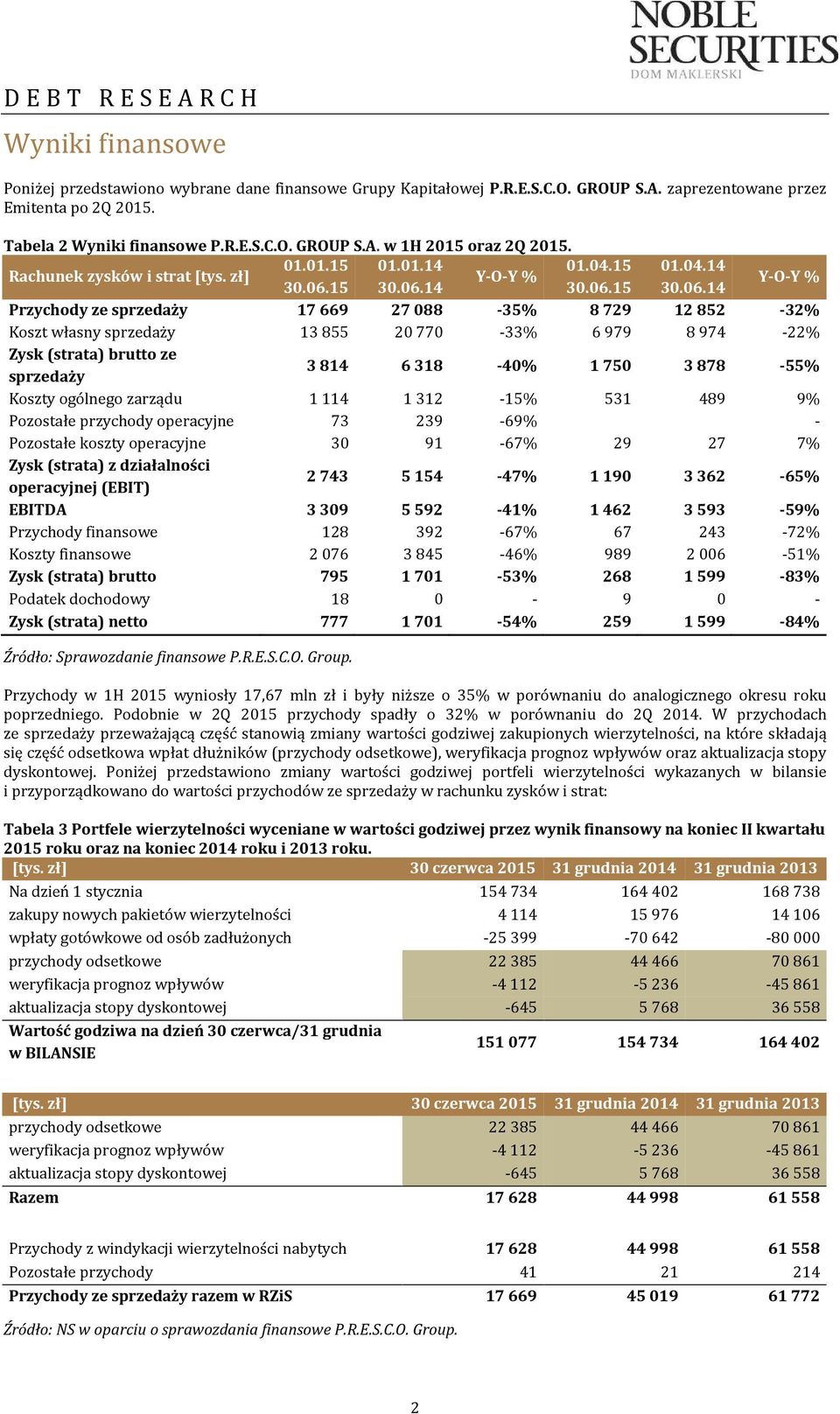 NOBLE SECURITIES
DOM MAKLERSKI

DEBT RESEARCH

Wyniki finansowe

Poniżej przedstawiono wybrane dane finansowe Grupy Kapitałowej P.R.E.S.C.O. GROUP S.A. zaprezentowane przez Emitenta po 2Q 2015.

Tabela 2 Wyniki finansowe P.R.E.S.C.O. GROUP S.A. w 1H 2015 oraz 2Q 2015.

| Rachunek zysków i strat [tys. zł] | 01.01.15 30.06.15 | 01.01.14 30.06.14 | Y-O-Y % | 01.04.15 30.06.15 | 01.04.14 30.06.14 | Y-O-Y % |
|---|---|---|---|---|---|---|
| Przychody ze sprzedaży | 17 669 | 27 088 | -35% | 8 729 | 12 852 | -32% |
| Koszt własny sprzedaży | 13 855 | 20 770 | -33% | 6 979 | 8 974 | -22% |
| Zysk (strata) brutto ze sprzedaży | 3 814 | 6 318 | -40% | 1 750 | 3 878 | -55% |
| Koszty ogólnego zarządu | 1 114 | 1 312 | -15% | 531 | 489 | 9% |
| Pozostałe przychody operacyjne | 73 | 239 | -69% | | | - |
| Pozostałe koszty operacyjne | 30 | 91 | -67% | 29 | 27 | 7% |
| Zysk (strata) z działalności operacyjnej (EBIT) | 2 743 | 5 154 | -47% | 1 190 | 3 362 | -65% |
| EBITDA | 3 309 | 5 592 | -41% | 1 462 | 3 593 | -59% |
| Przychody finansowe | 128 | 392 | -67% | 67 | 243 | -72% |
| Koszty finansowe | 2 076 | 3 845 | -46% | 989 | 2 006 | -51% |
| Zysk (strata) brutto | 795 | 1 701 | -53% | 268 | 1 599 | -83% |
| Podatek dochodowy | 18 | 0 | - | 9 | 0 | - |
| Zysk (strata) netto | 777 | 1 701 | -54% | 259 | 1 599 | -84% |

Źródło: Sprawozdanie finansowe P.R.E.S.C.O. Group.

Przychody w 1H 2015 wyniosły 17,67 mln zł i były niższe o 35% w porównaniu do analogicznego okresu roku poprzedniego. Podobnie w 2Q 2015 przychody spadły o 32% w porównaniu do 2Q 2014. W przychodach ze sprzedaży przeważającą część stanowią zmiany wartości godziwej zakupionych wierzytelności, na które składają się część odsetkowa wpłat dłużników (przychody odsetkowe), weryfikacja prognoz wpływów oraz aktualizacja stopy dyskontowej. Poniżej przedstawiono zmiany wartości godziwej portfeli wierzytelności wykazanych w bilansie i przyporządkowano do wartości przychodów ze sprzedaży w rachunku zysków i strat:

Tabela 3 Portfele wierzytelności wyceniane w wartości godziwej przez wynik finansowy na koniec II kwartału 2015 roku oraz na koniec 2014 roku i 2013 roku.

| [tys. zł] | 30 czerwca 2015 | 31 grudnia 2014 | 31 grudnia 2013 |
|---|---|---|---|
| Na dzień 1 stycznia | 154 734 | 164 402 | 168 738 |
| zakupy nowych pakietów wierzytelności | 4 114 | 15 976 | 14 106 |
| wpłaty gotówkowe od osób zadłużonych | -25 399 | -70 642 | -80 000 |
| przychody odsetkowe | 22 385 | 44 466 | 70 861 |
| weryfikacja prognoz wpływów | -4 112 | -5 236 | -45 861 |
| aktualizacja stopy dyskontowej | -645 | 5 768 | 36 558 |
| Wartość godziwa na dzień 30 czerwca/31 grudnia w BILANSIE | 151 077 | 154 734 | 164 402 |

| [tys. zł] | 30 czerwca 2015 | 31 grudnia 2014 | 31 grudnia 2013 |
|---|---|---|---|
| przychody odsetkowe | 22 385 | 44 466 | 70 861 |
| weryfikacja prognoz wpływów | -4 112 | -5 236 | -45 861 |
| aktualizacja stopy dyskontowej | -645 | 5 768 | 36 558 |
| Razem | 17 628 | 44 998 | 61 558 |
| Przychody z windykacji wierzytelności nabytych | 17 628 | 44 998 | 61 558 |
| Pozostałe przychody | 41 | 21 | 214 |
| Przychody ze sprzedaży razem w RZiS | 17 669 | 45 019 | 61 772 |

Źródło: NS w oparciu o sprawozdania finansowe P.R.E.S.C.O. Group.

2